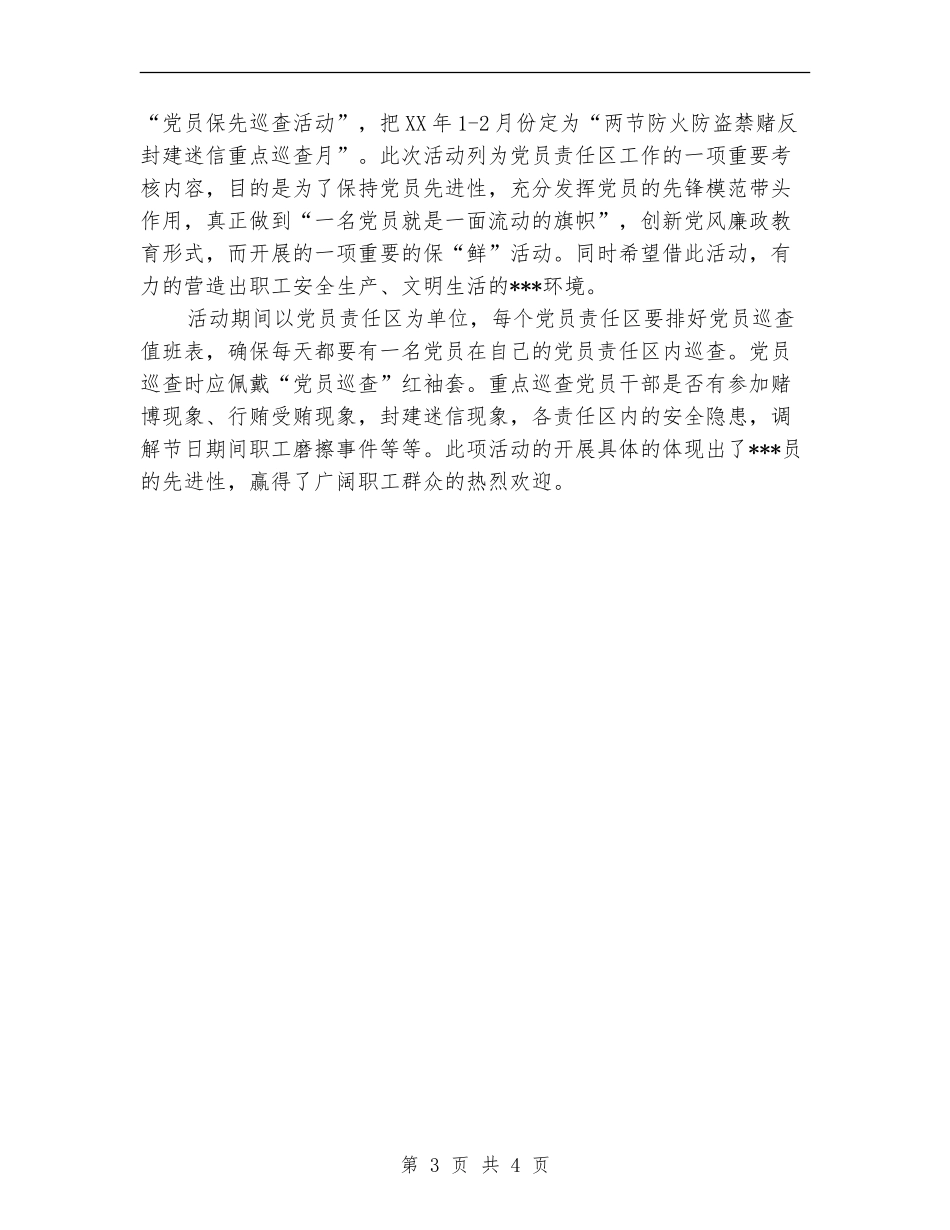 “党员保先巡查活动”，把XX年1-2月份定为“两节防火防盗禁赌反封建迷信重点巡查月”。此次活动列为党员责任区工作的一项重要考核内容，目的是为了保持党员先进性，充分发挥党员的先锋模范带头作用，真正做到“一名党员就是一面流动的旗帜”，创新党风廉政教育形式，而开展的一项重要的保“鲜”活动。同时希望借此活动，有力的营造出职工安全生产、文明生活的***环境。

活动期间以党员责任区为单位，每个党员责任区要排好党员巡查值班表，确保每天都要有一名党员在自己的党员责任区内巡查。党员巡查时应佩戴“党员巡查”红袖套。重点巡查党员干部是否有参加赌博现象、行贿受贿现象，封建迷信现象，各责任区内的安全隐患，调解节日期间职工磨擦事件等等。此项活动的开展具体的体现出了***员的先进性，赢得了广阔职工群众的热烈欢迎。

第 3 页 共 4 页